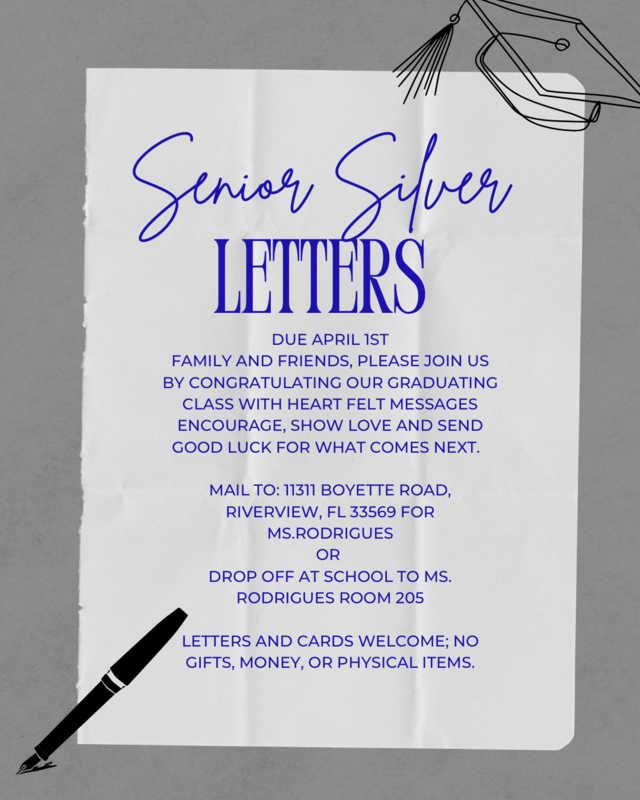 Senior Silver
LETTERS

DUE APRIL 1ST
FAMILY AND FRIENDS, PLEASE JOIN US BY CONGRATULATING OUR GRADUATING CLASS WITH HEART FELT MESSAGES ENCOURAGE, SHOW LOVE AND SEND GOOD LUCK FOR WHAT COMES NEXT.

MAIL TO: 11311 BOYETTE ROAD, RIVERVIEW, FL 33569 FOR MS.RODRIGUES
OR
DROP OFF AT SCHOOL TO MS. RODRIGUES ROOM 205

LETTERS AND CARDS WELCOME; NO GIFTS, MONEY, OR PHYSICAL ITEMS.